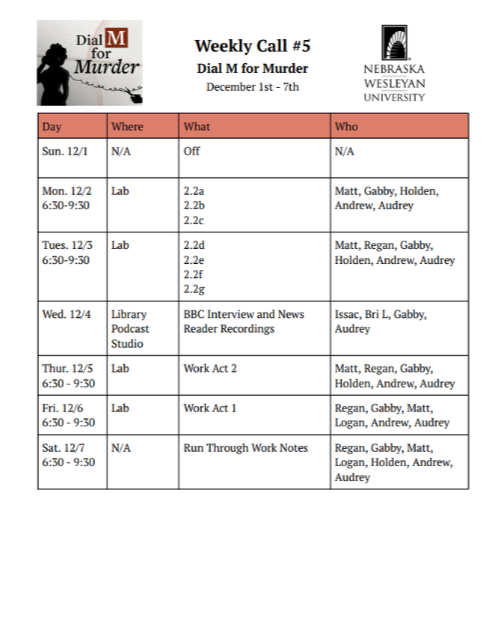 Dial M for Murder

Weekly Call #5
Dial M for Murder
December 1st - 7th

NEBRASKA WESLEYAN UNIVERSITY

| Day | Where | What | Who |
|---|---|---|---|
| Sun. 12/1 | N/A | Off | N/A |
| Mon. 12/2 6:30-9:30 | Lab | 2.2a 2.2b 2.2c | Matt, Gabby, Holden, Andrew, Audrey |
| Tues. 12/3 6:30-9:30 | Lab | 2.2d 2.2e 2.2f 2.2g | Matt, Regan, Gabby, Holden, Andrew, Audrey |
| Wed. 12/4 | Library Podcast Studio | BBC Interview and News Reader Recordings | Issac, Bri L, Gabby, Audrey |
| Thur. 12/5 6:30 - 9:30 | Lab | Work Act 2 | Matt, Regan, Gabby, Holden, Andrew, Audrey |
| Fri. 12/6 6:30 - 9:30 | Lab | Work Act 1 | Regan, Gabby, Matt, Logan, Andrew, Audrey |
| Sat. 12/7 6:30 - 9:30 | N/A | Run Through Work Notes | Regan, Gabby, Matt, Logan, Holden, Andrew, Audrey |